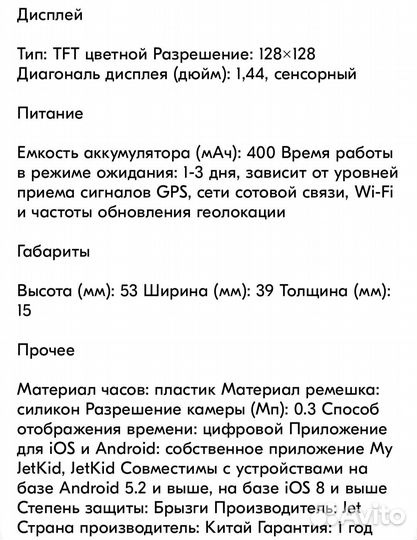 Дисплей

Тип: TFT цветной Разрешение: 128×128
Диагональ дисплея (дюйм): 1,44, сенсорный

Питание

Емкость аккумулятора (мАч): 400 Время работы в режиме ожидания: 1-3 дня, зависит от уровней приема сигналов GPS, сети сотовой связи, Wi-Fi и частоты обновления геолокации

Габариты

Высота (мм): 53 Ширина (мм): 39 Толщина (мм): 15

Прочее

Материал часов: пластик Материал ремешка: силикон Разрешение камеры (Мп): 0.3 Способ отображения времени: цифровой Приложение для iOS и Android: собственное приложение My JetKid, JetKid Совместимы с устройствами на базе Android 5.2 и выше, на базе iOS 8 и выше Степень защиты: Брызги Производитель: Jet Страна производитель: Китай Гарантия: 1 год

Avito